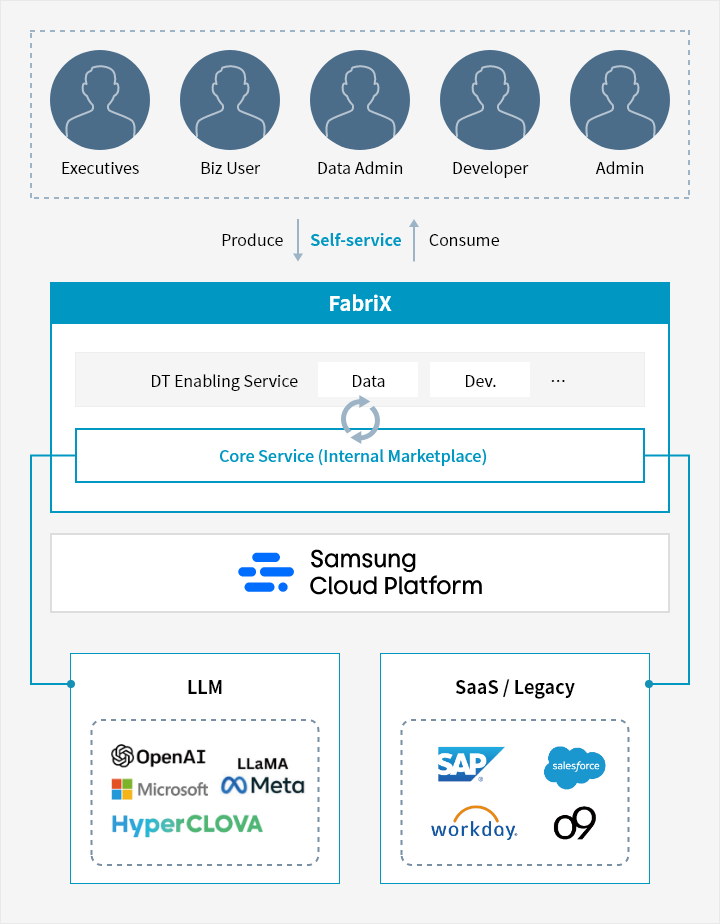 Executives
Biz User
Data Admin
Developer
Admin

Produce Self-service Consume

FabriX

DT Enabling Service
Data
Dev.
···

Core Service (Internal Marketplace)

Samsung Cloud Platform

LLM

OpenAI
LLaMA
Microsoft
Meta
HyperCLOVA

SaaS / Legacy

SAP
salesforce
workday.
o9